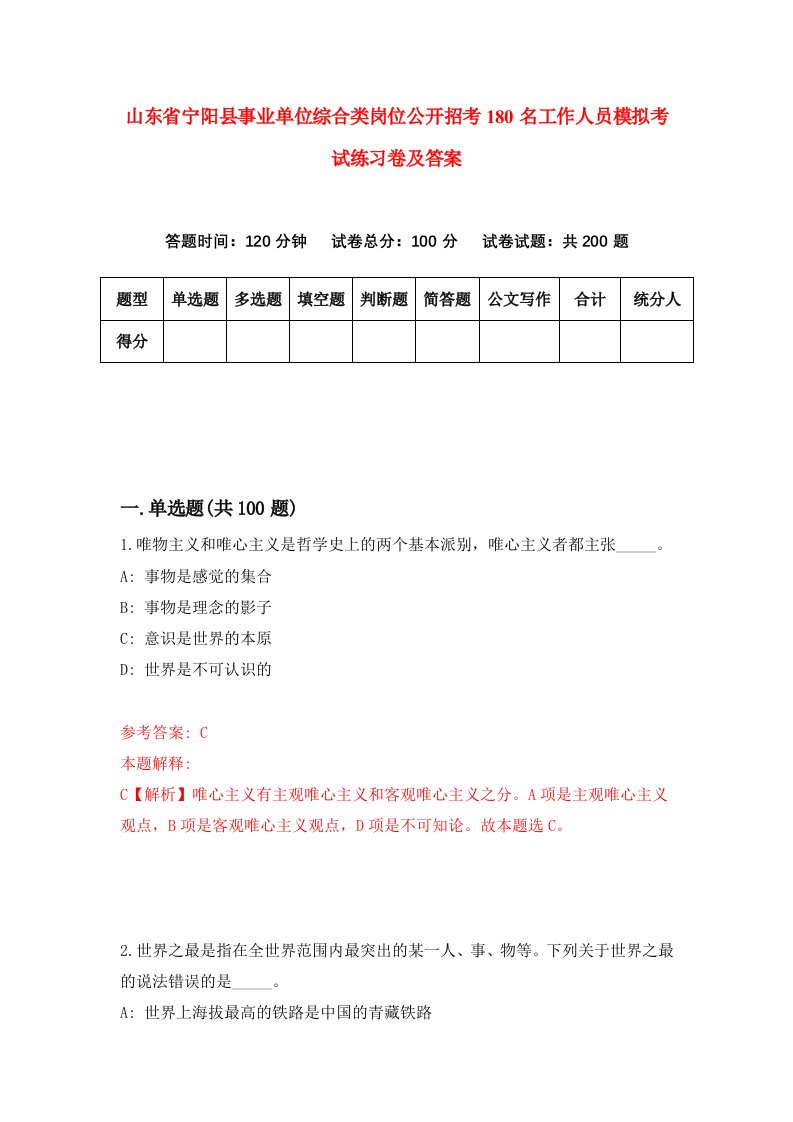 山东省宁阳县事业单位综合类岗位公开招考180名工作人员模拟考试练习卷及答案

答题时间：120分钟　　试卷总分：100分　　试卷试题：共200题

| 题型 | 单选题 | 多选题 | 填空题 | 判断题 | 简答题 | 公文写作 | 合计 | 统分人 |
|---|---|---|---|---|---|---|---|---|
| 得分 | | | | | | | | |

一.单选题(共100题)

1.唯物主义和唯心主义是哲学史上的两个基本派别，唯心主义者都主张_____。
A: 事物是感觉的集合
B: 事物是理念的影子
C: 意识是世界的本原
D: 世界是不可认识的

参考答案: C
本题解释:
C【解析】唯心主义有主观唯心主义和客观唯心主义之分。A项是主观唯心主义观点，B项是客观唯心主义观点，D项是不可知论。故本题选C。

2.世界之最是指在全世界范围内最突出的某一人、事、物等。下列关于世界之最的说法错误的是_____。
A: 世界上海拔最高的铁路是中国的青藏铁路